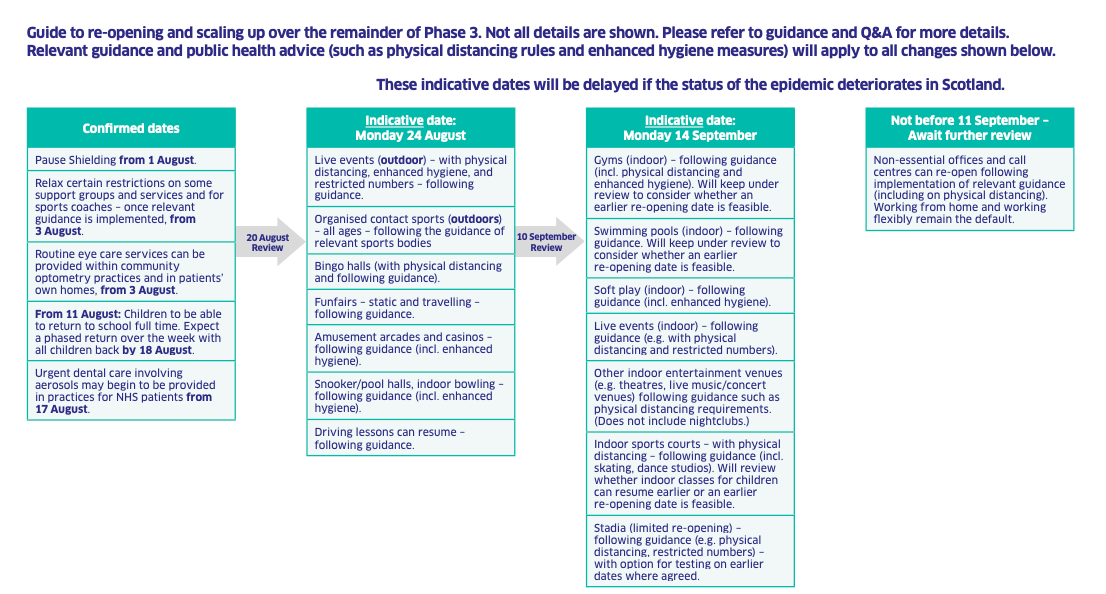 Guide to re-opening and scaling up over the remainder of Phase 3. Not all details are shown. Please refer to guidance and Q&A for more details. Relevant guidance and public health advice (such as physical distancing rules and enhanced hygiene measures) will apply to all changes shown below.

These indicative dates will be delayed if the status of the epidemic deteriorates in Scotland.

Confirmed dates

Pause Shielding from 1 August.

Relax certain restrictions on some support groups and services and for sports coaches – once relevant guidance is implemented, from 3 August.

Routine eye care services can be provided within community optometry practices and in patients' own homes, from 3 August.

From 11 August: Children to be able to return to school full time. Expect a phased return over the week with all children back by 18 August.

Urgent dental care involving aerosols may begin to be provided in practices for NHS patients from 17 August.

20 August Review

Indicative date: Monday 24 August

Live events (outdoor) – with physical distancing, enhanced hygiene, and restricted numbers – following guidance.

Organised contact sports (outdoors) – all ages – following the guidance of relevant sports bodies

Bingo halls (with physical distancing and following guidance).

Funfairs – static and travelling – following guidance.

Amusement arcades and casinos – following guidance (incl. enhanced hygiene).

Snooker/pool halls, indoor bowling – following guidance (incl. enhanced hygiene).

Driving lessons can resume – following guidance.

10 September Review

Indicative date: Monday 14 September

Gyms (indoor) – following guidance (incl. physical distancing and enhanced hygiene). Will keep under review to consider whether an earlier re-opening date is feasible.

Swimming pools (indoor) – following guidance. Will keep under review to consider whether an earlier re-opening date is feasible.

Soft play (indoor) – following guidance (incl. enhanced hygiene).

Live events (indoor) – following guidance (e.g. with physical distancing and restricted numbers).

Other indoor entertainment venues (e.g. theatres, live music/concert venues) following guidance such as physical distancing requirements. (Does not include nightclubs.)

Indoor sports courts – with physical distancing – following guidance (incl. skating, dance studios). Will review whether indoor classes for children can resume earlier or an earlier re-opening date is feasible.

Stadia (limited re-opening) – following guidance (e.g. physical distancing, restricted numbers) – with option for testing on earlier dates where agreed.

Not before 11 September – Await further review

Non-essential offices and call centres can re-open following implementation of relevant guidance (including on physical distancing). Working from home and working flexibly remain the default.